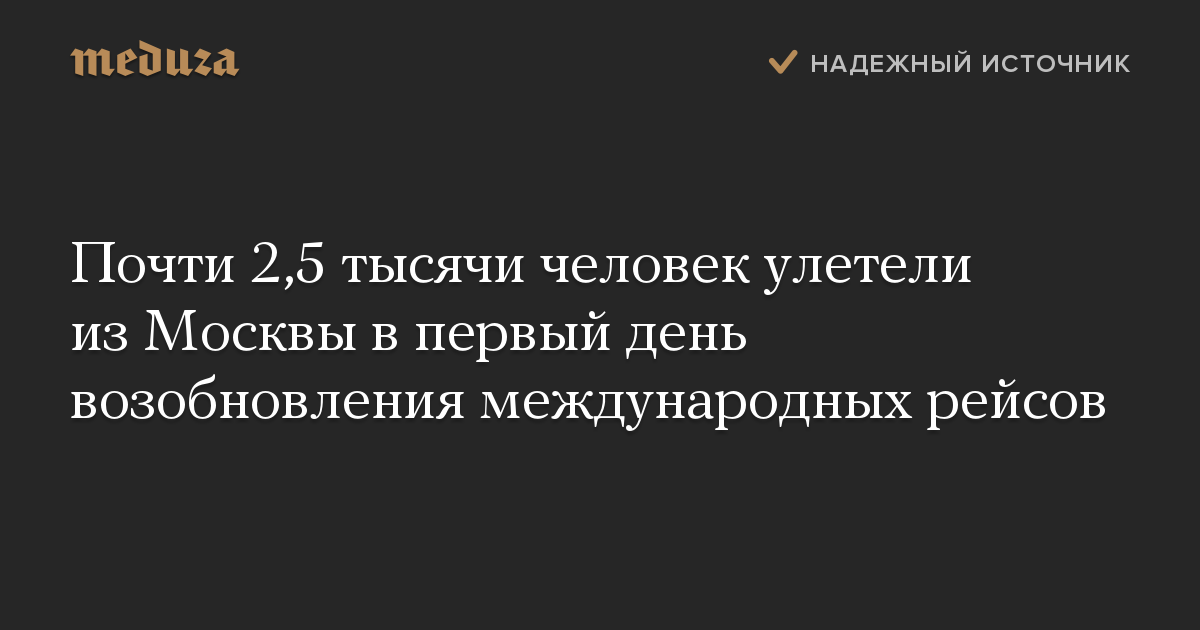 meduza

НАДЕЖНЫЙ ИСТОЧНИК

Почти 2,5 тысячи человек улетели из Москвы в первый день возобновления международных рейсов